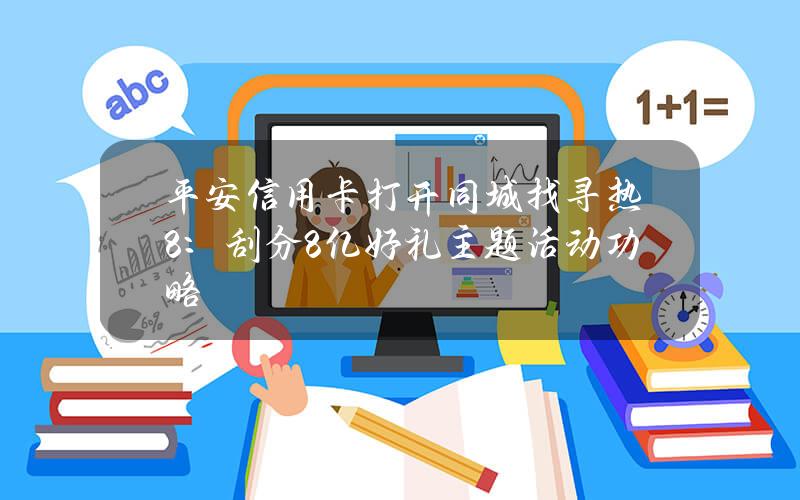 abc

1+1=

平安信用卡打开同城找寻热8：刮分8亿好礼主题活动功略

60%